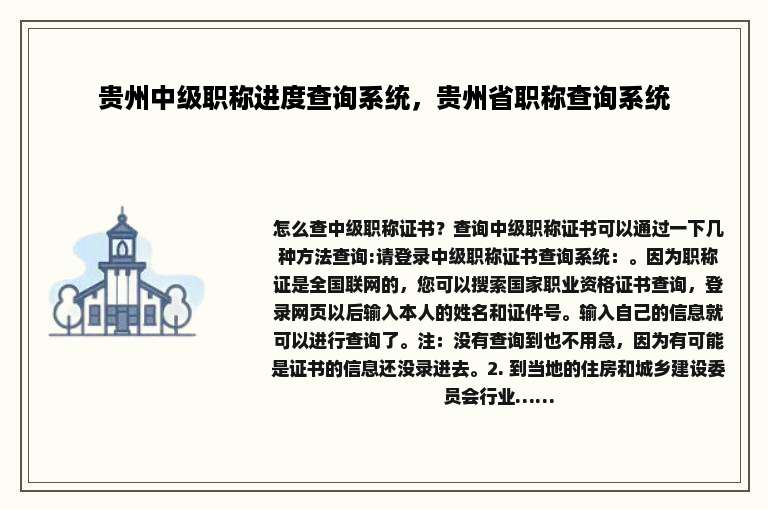 贵州中级职称进度查询系统，贵州省职称查询系统

怎么查中级职称证书？查询中级职称证书可以通过一下几种方法查询:请登录中级职称证书查询系统：。因为职称证是全国联网的，您可以搜索国家职业资格证书查询，登录网页以后输入本人的姓名和证件号。输入自己的信息就可以进行查询了。注：没有查询到也不用急，因为有可能是证书的信息还没录进去。2. 到当地的住房和城乡建设委员会行业……